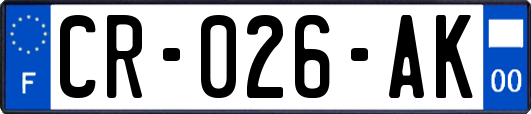 F

CR-026-AK

00